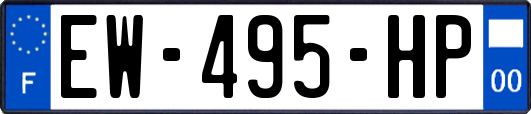 F
EW-495-HP
00